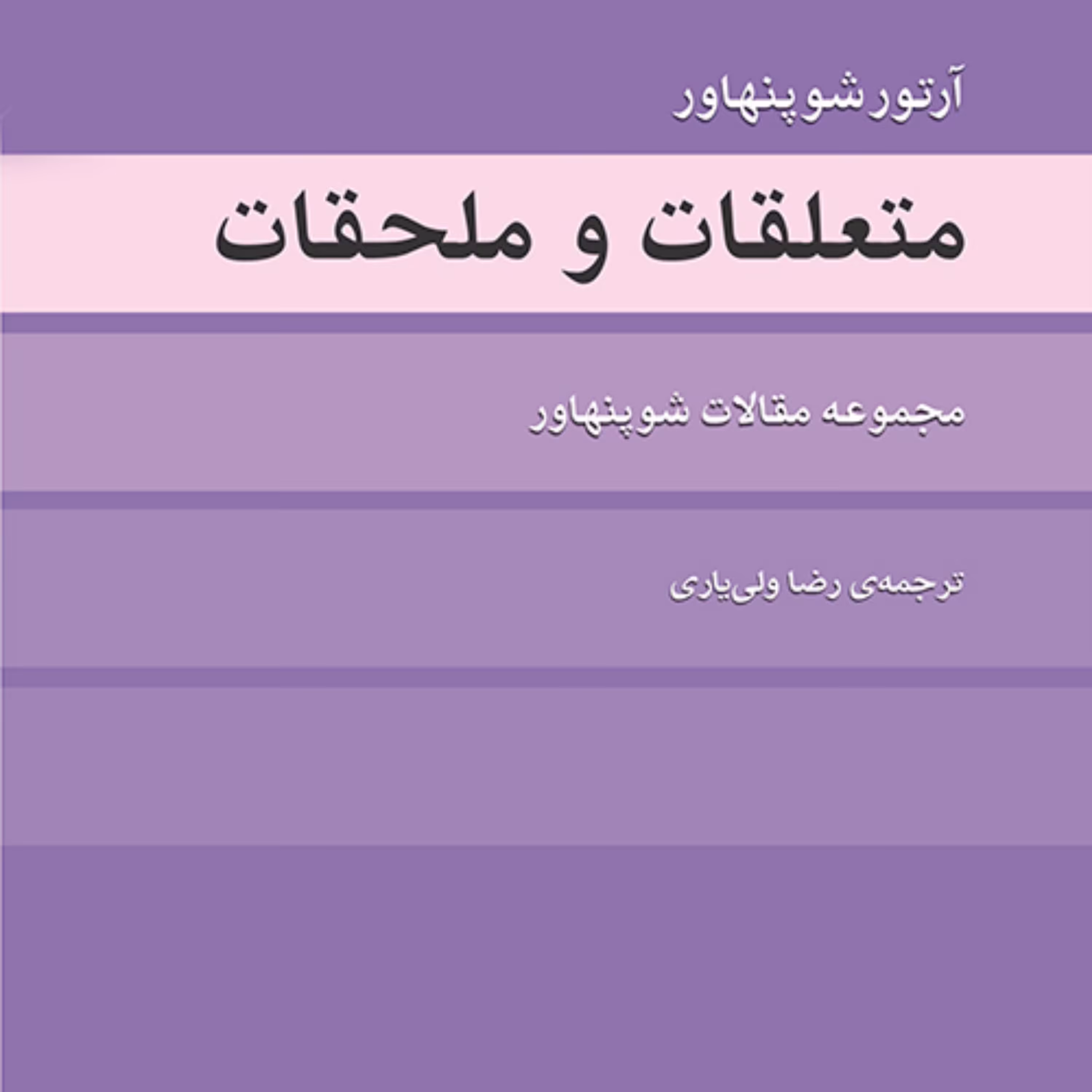 آرتور شوپنهاور

متعلقات و ملحقات

مجموعه مقالات شوپنهاور

ترجمه‌ی رضا ولی‌یاری